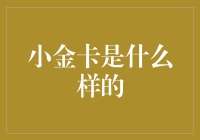 小金卡是什么样的